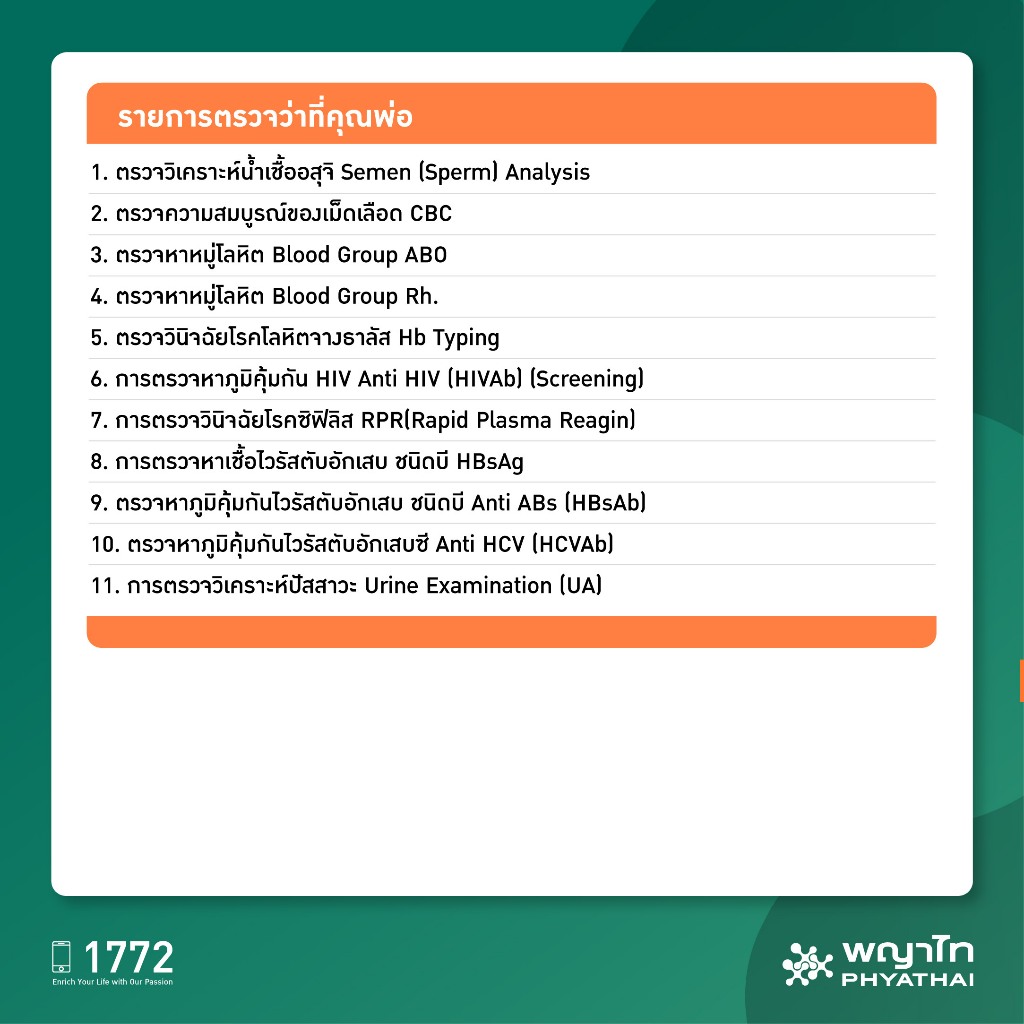 รายการตรวจว่าที่คุณพ่อ

1. ตรวจวิเคราะห์น้ำเชื้ออสุจิ Semen (Sperm) Analysis
2. ตรวจความสมบูรณ์ของเม็ดเลือด CBC
3. ตรวจหาหมู่โลหิต Blood Group ABO
4. ตรวจหาหมู่โลหิต Blood Group Rh.
5. ตรวจวินิจฉัยโรคโลหิตจางธาลัส Hb Typing
6. การตรวจหาภูมิคุ้มกัน HIV Anti HIV (HIVAb) (Screening)
7. การตรวจวินิจฉัยโรคซิฟิลิส RPR(Rapid Plasma Reagin)
8. การตรวจหาเชื้อไวรัสตับอักเสบ ชนิดบี HBsAg
9. ตรวจหาภูมิคุ้มกันไวรัสตับอักเสบ ชนิดบี Anti ABs (HBsAb)
10. ตรวจหาภูมิคุ้มกันไวรัสตับอักเสบซี Anti HCV (HCVAb)
11. การตรวจวิเคราะห์ปัสสาวะ Urine Examination (UA)

1772
Enrich Your Life with Our Passion

พญาไท
PHYATHAI